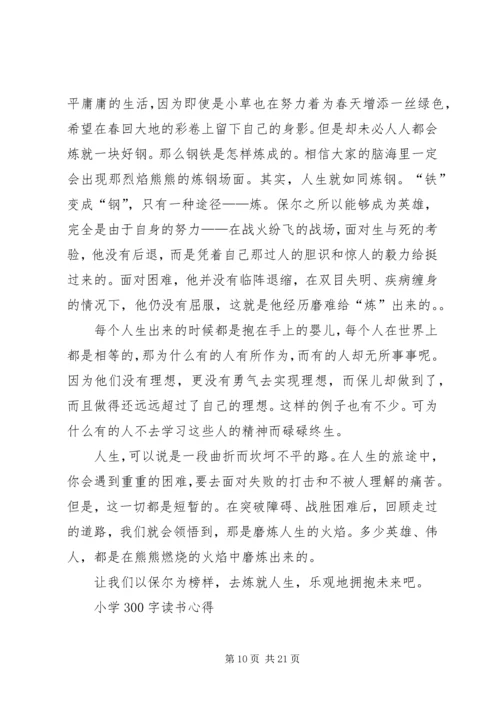 平庸庸的生活，因为即使是小草也在努力着为春天增添一丝绿色，希望在春回大地的彩卷上留下自己的身影。但是却未必人人都会炼就一块好钢。那么钢铁是怎样炼成的。相信大家的脑海里一定会出现那烈焰熊熊的炼钢场面。其实，人生就如同炼钢。“铁”变成“钢”，只有一种途径——炼。保尔之所以能够成为英雄，完全是由于自身的努力——在战火纷飞的战场，面对生与死的考验，他没有后退，而是凭着自己那过人的胆识和惊人的毅力给挺过来的。面对困难，他并没有临阵退缩，在双目失明、疾病缠身的情况下，他仍没有屈服，这就是他经历磨难给“炼”出来的。。

每个人生出来的时候都是抱在手上的婴儿，每个人在世界上都是相等的，那为什么有的人有所作为，而有的人却无所事事呢。因为他们没有理想，更没有勇气去实现理想，而保儿却做到了，而且做得还远远超过了自己的理想。这样的例子也有不少。可为什么有的人不去学习这些人的精神而碌碌终生。

人生，可以说是一段曲折而坎坷不平的路。在人生的旅途中，你会遇到重重的困难，要去面对失败的打击和不被人理解的痛苦。但是，这一切都是短暂的。在突破障碍、战胜困难后，回顾走过的道路，我们就会领悟到，那是磨炼人生的火焰。多少英雄、伟人，都是在熊熊燃烧的火焰中磨炼出来的。

让我们以保尔为榜样，去炼就人生，乐观地拥抱未来吧。

小学 300 字读书心得

第 10 页 共 21 页